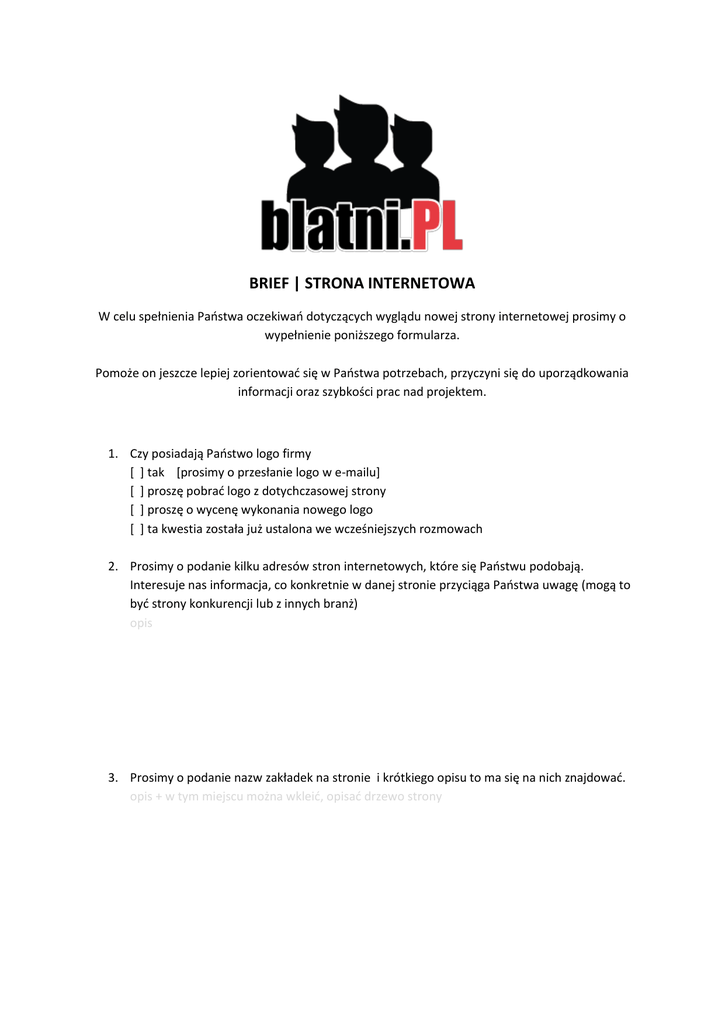 blatni.PL

BRIEF | STRONA INTERNETOWA

W celu spełnienia Państwa oczekiwań dotyczących wyglądu nowej strony internetowej prosimy o wypełnienie poniższego formularza.

Pomoże on jeszcze lepiej zorientować się w Państwa potrzebach, przyczyni się do uporządkowania informacji oraz szybkości prac nad projektem.

1. Czy posiadają Państwo logo firmy
[ ] tak [prosimy o przesłanie logo w e-mailu]
[ ] proszę pobrać logo z dotychczasowej strony
[ ] proszę o wycenę wykonania nowego logo
[ ] ta kwestia została już ustalona we wcześniejszych rozmowach

2. Prosimy o podanie kilku adresów stron internetowych, które się Państwu podobają. Interesuje nas informacja, co konkretnie w danej stronie przyciąga Państwa uwagę (mogą to być strony konkurencji lub z innych branż)
opis

3. Prosimy o podanie nazw zakładek na stronie i krótkiego opisu to ma się na nich znajdować.
opis + w tym miejscu można wkleić, opisać drzewo strony